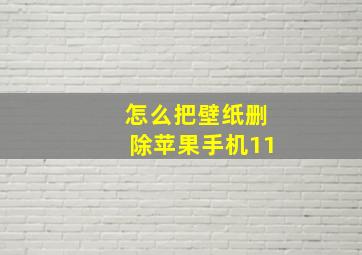 怎么把壁纸删除苹果手机11